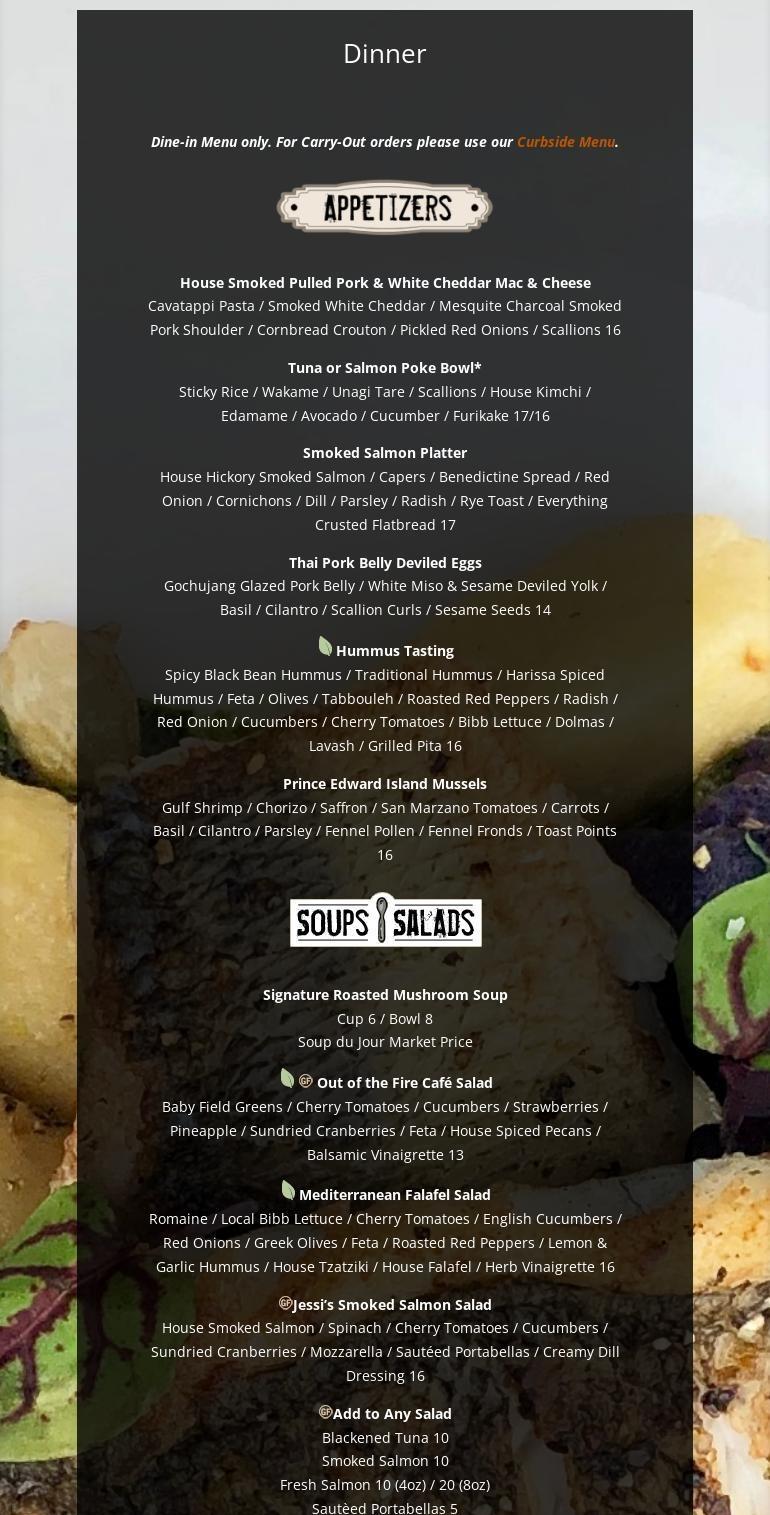 Dinner

Dine-in Menu only. For Carry-Out orders please use our Curbside Menu.

APPETIZERS

House Smoked Pulled Pork & White Cheddar Mac & Cheese
Cavatappi Pasta / Smoked White Cheddar / Mesquite Charcoal Smoked Pork Shoulder / Cornbread Crouton / Pickled Red Onions / Scallions 16

Tuna or Salmon Poke Bowl*
Sticky Rice / Wakame / Unagi Tare / Scallions / House Kimchi / Edamame / Avocado / Cucumber / Furikake 17/16

Smoked Salmon Platter
House Hickory Smoked Salmon / Capers / Benedictine Spread / Red Onion / Cornichons / Dill / Parsley / Radish / Rye Toast / Everything Crusted Flatbread 17

Thai Pork Belly Deviled Eggs
Gochujang Glazed Pork Belly / White Miso & Sesame Deviled Yolk / Basil / Cilantro / Scallion Curls / Sesame Seeds 14

Hummus Tasting
Spicy Black Bean Hummus / Traditional Hummus / Harissa Spiced Hummus / Feta / Olives / Tabbouleh / Roasted Red Peppers / Radish / Red Onion / Cucumbers / Cherry Tomatoes / Bibb Lettuce / Dolmas / Lavash / Grilled Pita 16

Prince Edward Island Mussels
Gulf Shrimp / Chorizo / Saffron / San Marzano Tomatoes / Carrots / Basil / Cilantro / Parsley / Fennel Pollen / Fennel Fronds / Toast Points 16

SOUPS SALADS

Signature Roasted Mushroom Soup
Cup 6 / Bowl 8
Soup du Jour Market Price

GF Out of the Fire Café Salad
Baby Field Greens / Cherry Tomatoes / Cucumbers / Strawberries / Pineapple / Sundried Cranberries / Feta / House Spiced Pecans / Balsamic Vinaigrette 13

Mediterranean Falafel Salad
Romaine / Local Bibb Lettuce / Cherry Tomatoes / English Cucumbers / Red Onions / Greek Olives / Feta / Roasted Red Peppers / Lemon & Garlic Hummus / House Tzatziki / House Falafel / Herb Vinaigrette 16

GF Jessi's Smoked Salmon Salad
House Smoked Salmon / Spinach / Cherry Tomatoes / Cucumbers / Sundried Cranberries / Mozzarella / Sautéed Portabellas / Creamy Dill Dressing 16

GF Add to Any Salad
Blackened Tuna 10
Smoked Salmon 10
Fresh Salmon 10 (4oz) / 20 (8oz)
Sautèed Portabellas 5